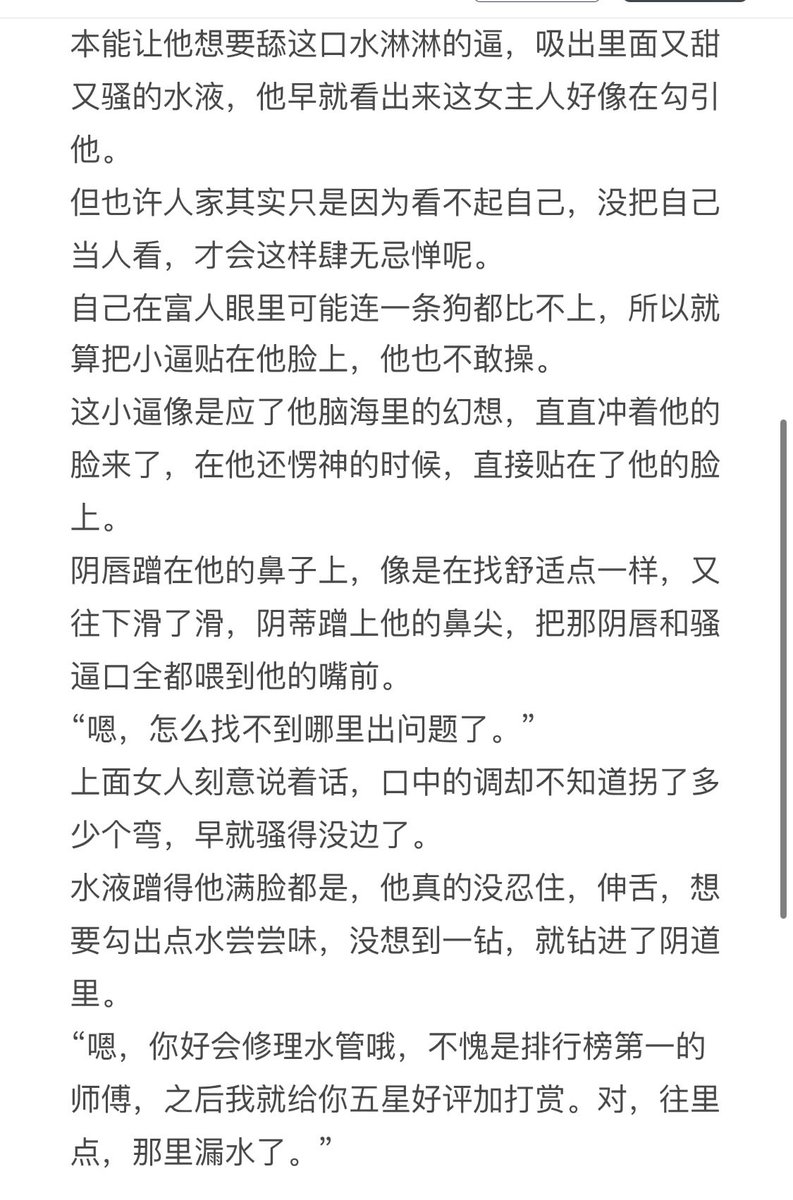 本能让他想要舔这口水淋淋的逼，吸出里面又甜又骚的水液，他早就看出来这女主人好像在勾引他。
但也许人家其实只是因为看不起自己，没把自己当人看，才会这样肆无忌惮呢。
自己在富人眼里可能连一条狗都比不上，所以就算把小逼贴在他脸上，他也不敢操。
这小逼像是应了他脑海里的幻想，直直冲着他的脸来了，在他还愣神的时候，直接贴在了他的脸上。
阴唇蹭在他的鼻子上，像是在找舒适点一样，又往下滑了滑，阴蒂蹭上他的鼻尖，把那阴唇和骚逼口全都喂到他的嘴前。
“嗯，怎么找不到哪里出问题了。”
上面女人刻意说着话，口中的调却不知道拐了多少个弯，早就骚得没边了。
水液蹭得他满脸都是，他真的没忍住，伸舌，想要勾出点水尝尝味，没想到一钻，就钻进了阴道里。
“嗯，你好会修理水管哦，不愧是排行榜第一的师傅，之后我就给你五星好评加打赏。对，往里点，那里漏水了。”